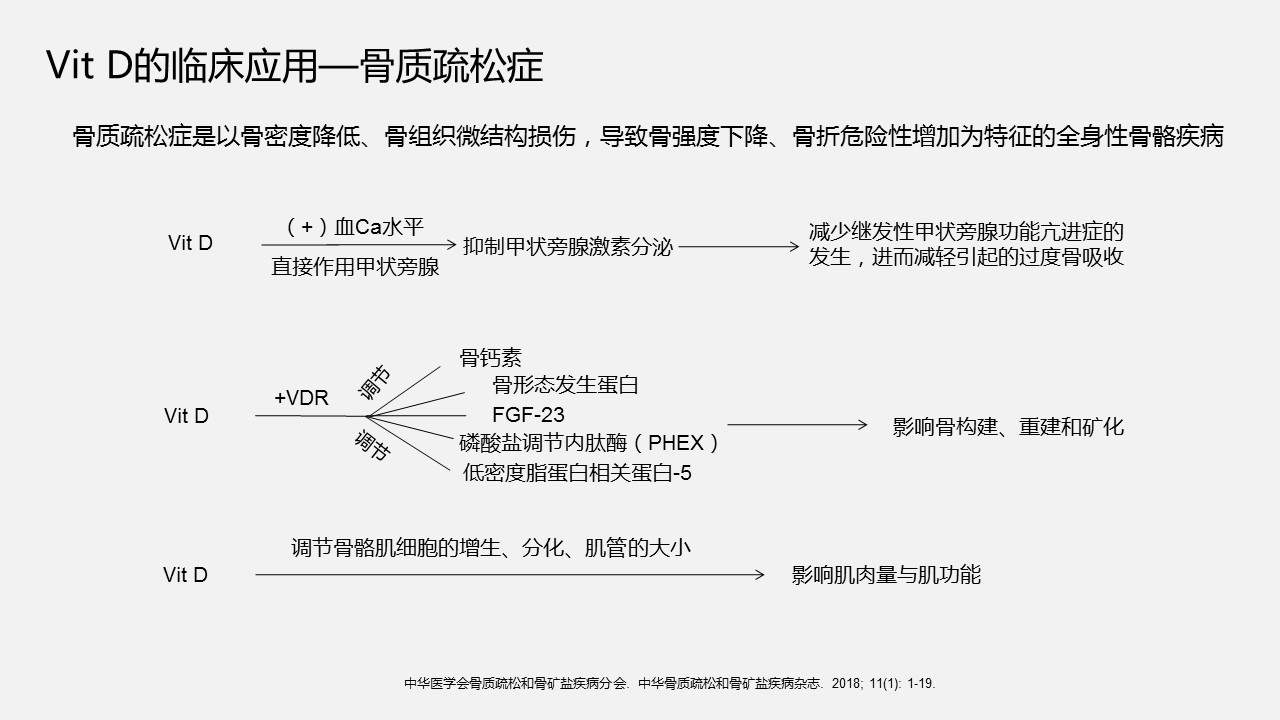 Vit D的临床应用—骨质疏松症

骨质疏松症是以骨密度降低、骨组织微结构损伤，导致骨强度下降、骨折危险性增加为特征的全身性骨骼疾病

Vit D （+）血Ca水平 直接作用甲状旁腺 抑制甲状旁腺激素分泌 减少继发性甲状旁腺功能亢进症的发生，进而减轻引起的过度骨吸收

Vit D +VDR 调节 调节 骨钙素 骨形态发生蛋白 FGF-23 磷酸盐调节内肽酶（PHEX） 低密度脂蛋白相关蛋白-5 影响骨构建、重建和矿化

Vit D 调节骨骼肌细胞的增生、分化、肌管的大小 影响肌肉量与肌功能

中华医学会骨质疏松和骨矿盐疾病分会. 中华骨质疏松和骨矿盐疾病杂志. 2018; 11(1): 1-19.